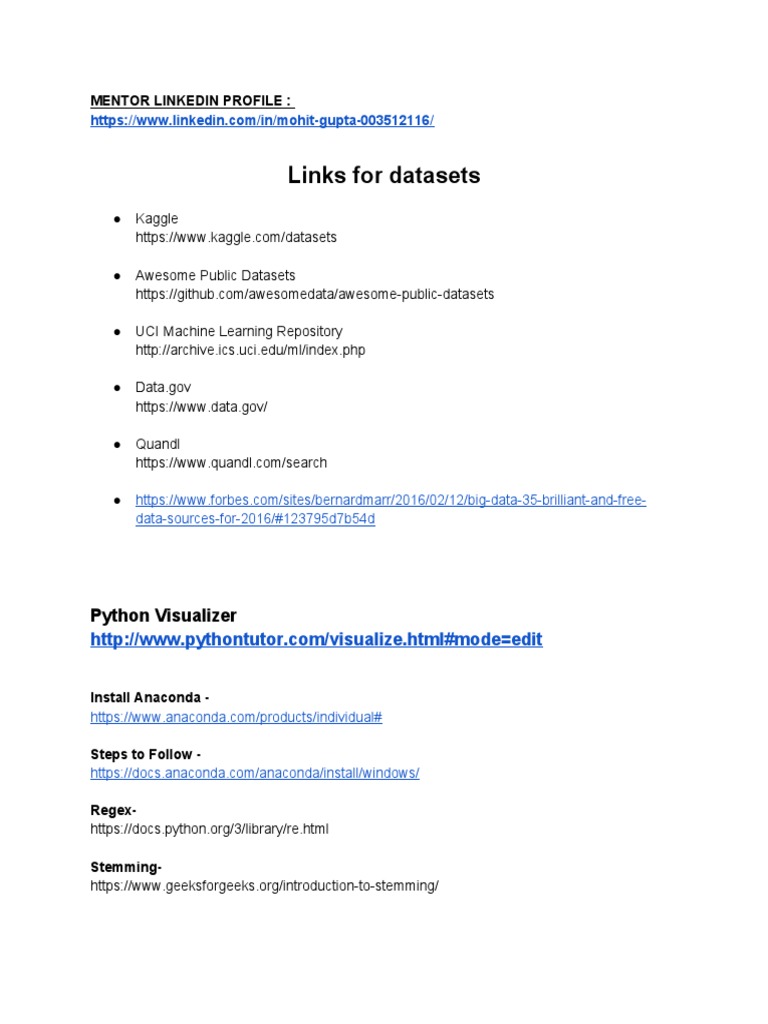 MENTOR LINKEDIN PROFILE :
https://www.linkedin.com/in/mohit-gupta-003512116/

Links for datasets

● Kaggle
https://www.kaggle.com/datasets

● Awesome Public Datasets
https://github.com/awesomedata/awesome-public-datasets

● UCI Machine Learning Repository
http://archive.ics.uci.edu/ml/index.php

● Data.gov
https://www.data.gov/

● Quandl
https://www.quandl.com/search

● https://www.forbes.com/sites/bernardmarr/2016/02/12/big-data-35-brilliant-and-free-data-sources-for-2016/#123795d7b54d

Python Visualizer
http://www.pythontutor.com/visualize.html#mode=edit

Install Anaconda -
https://www.anaconda.com/products/individual#

Steps to Follow -
https://docs.anaconda.com/anaconda/install/windows/

Regex-
https://docs.python.org/3/library/re.html

Stemming-
https://www.geeksforgeeks.org/introduction-to-stemming/